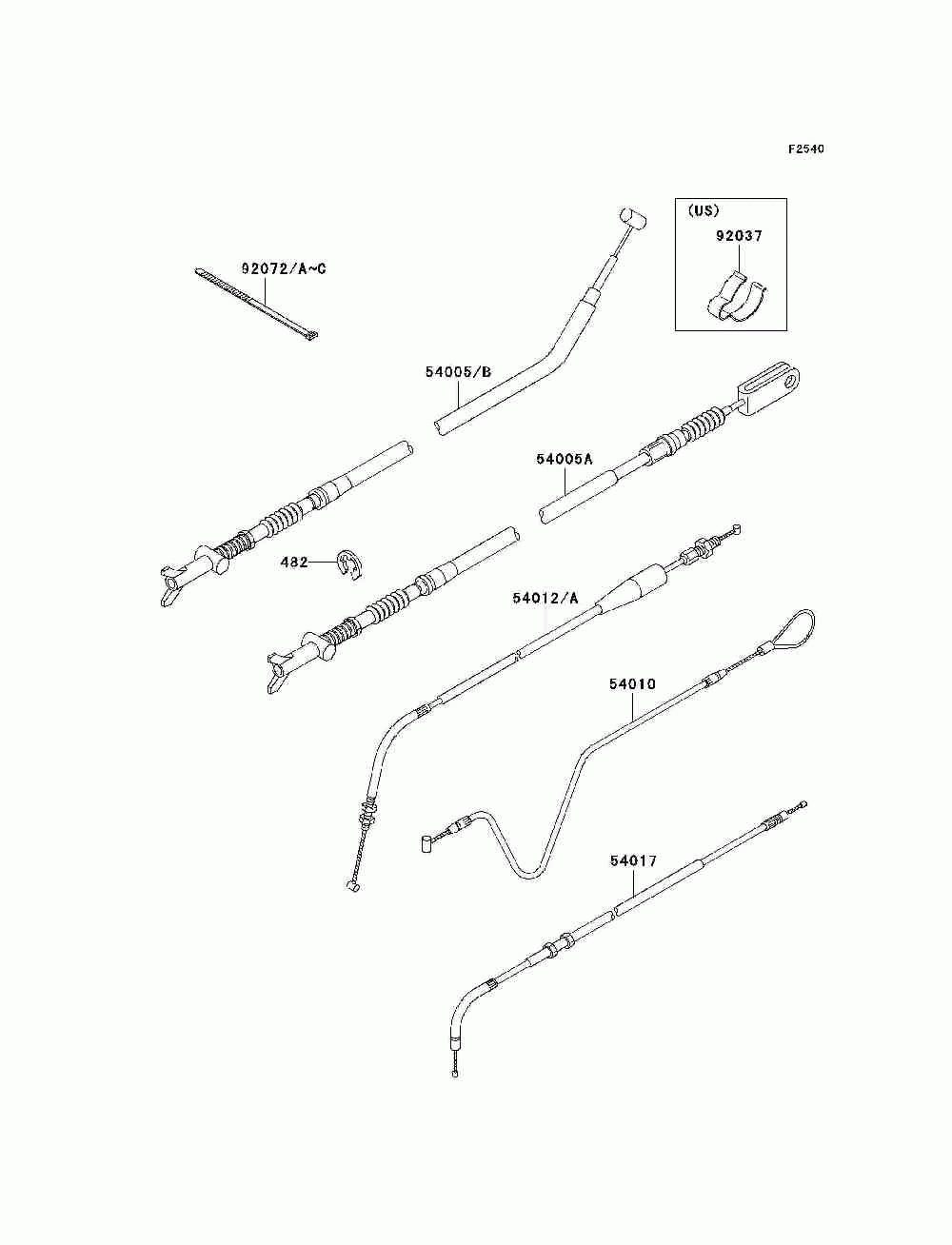 F2540

(US)
92037

92072/A~C

54005/B

54005A

482

54012/A

54010

54017